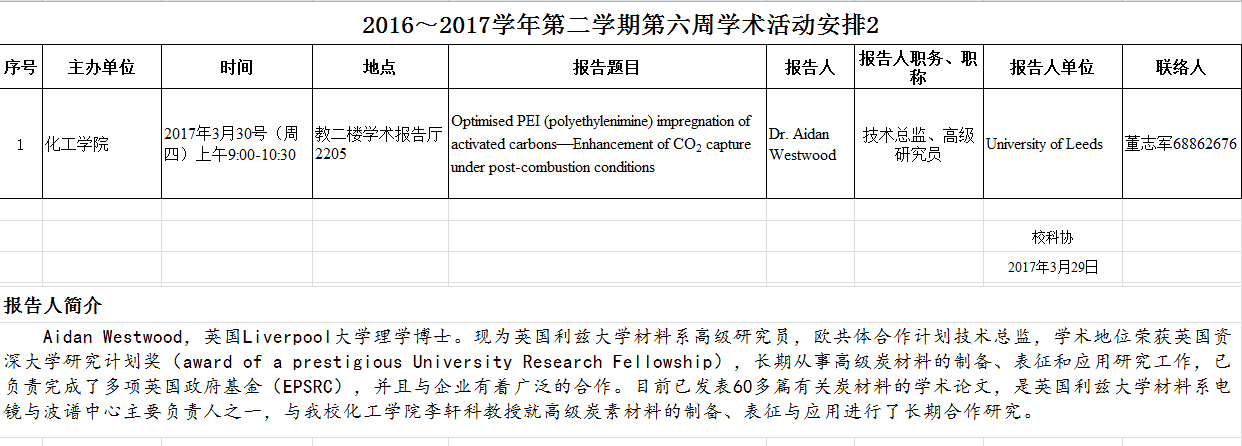 2016～2017学年第二学期第六周学术活动安排2

| 序号 | 主办单位 | 时间 | 地点 | 报告题目 | 报告人 | 报告人职务、职称 | 报告人单位 | 联络人 |
|---|---|---|---|---|---|---|---|---|
| 1 | 化工学院 | 2017年3月30号（周四）上午9:00-10:30 | 教二楼学术报告厅2205 | Optimised PEI (polyethylenimine) impregnation of activated carbons—Enhancement of $CO_2$ capture under post-combustion conditions | Dr. Aidan Westwood | 技术总监、高级研究员 | University of Leeds | 董志军68862676 |

校科协
2017年3月29日

报告人简介

Aidan Westwood，英国Liverpool大学理学博士。现为英国利兹大学材料系高级研究员，欧共体合作计划技术总监，学术地位荣获英国资深大学研究计划奖（award of a prestigious University Research Fellowship），长期从事高级炭材料的制备、表征和应用研究工作，已负责完成了多项英国政府基金（EPSRC），并且与企业有着广泛的合作。目前已发表60多篇有关炭材料的学术论文，是英国利兹大学材料系电镜与波谱中心主要负责人之一，与我校化工学院李轩科教授就高级炭素材料的制备、表征与应用进行了长期合作研究。